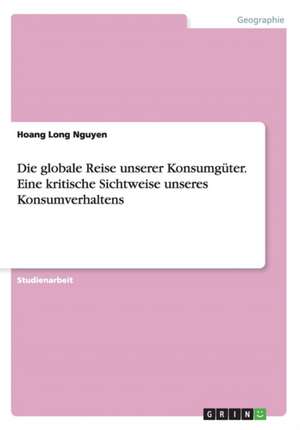 Geographie

Hoang Long Nguyen

Die globale Reise unserer Konsumgüter. Eine kritische Sichtweise unseres Konsumverhaltens

Studienarbeit

GRIN